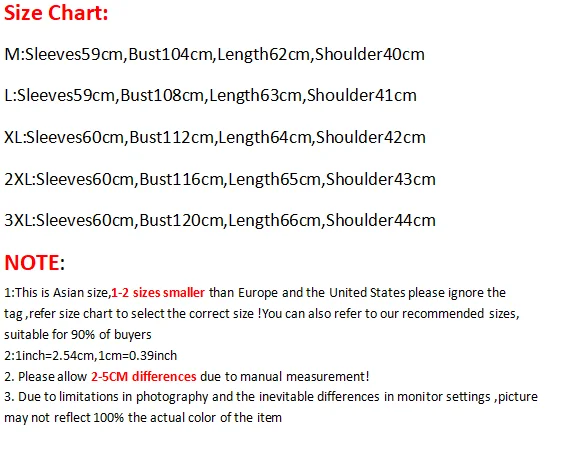 Size Chart:

M:Sleeves59cm,Bust104cm,Length62cm,Shoulder40cm

L:Sleeves59cm,Bust108cm,Length63cm,Shoulder41cm

XL:Sleeves60cm,Bust112cm,Length64cm,Shoulder42cm

2XL:Sleeves60cm,Bust116cm,Length65cm,Shoulder43cm

3XL:Sleeves60cm,Bust120cm,Length66cm,Shoulder44cm

NOTE:

1:This is Asian size,1-2 sizes smaller than Europe and the United States please ignore the tag ,refer size chart to select the correct size !You can also refer to our recommended sizes, suitable for 90% of buyers
2:1inch=2.54cm,1cm=0.39inch
2. Please allow 2-5CM differences due to manual measurement!
3. Due to limitations in photography and the inevitable differences in monitor settings ,picture may not reflect 100% the actual color of the item